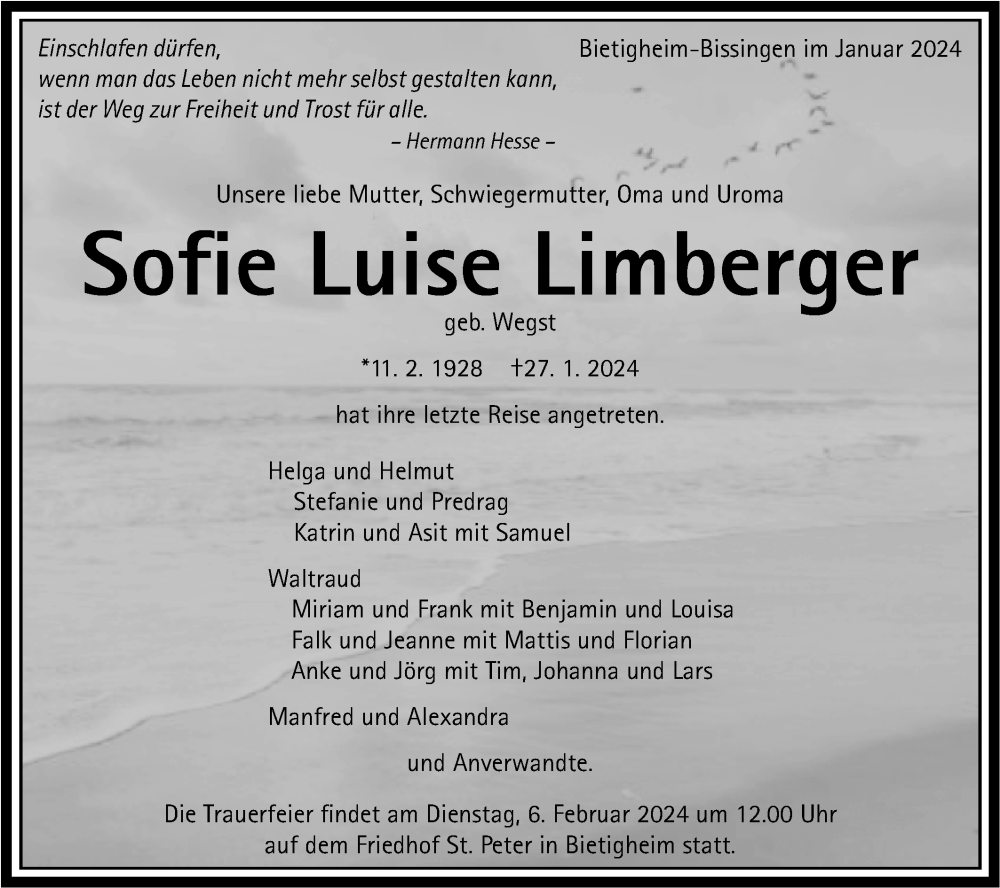 Einschlafen dürfen,
wenn man das Leben nicht mehr selbst gestalten kann,
ist der Weg zur Freiheit und Trost für alle.
– Hermann Hesse –

Bietigheim-Bissingen im Januar 2024

Unsere liebe Mutter, Schwiegermutter, Oma und Uroma

Sofie Luise Limberger

geb. Wegst

*11. 2. 1928 †27. 1. 2024

hat ihre letzte Reise angetreten.

Helga und Helmut
Stefanie und Predrag
Katrin und Asit mit Samuel

Waltraud
Miriam und Frank mit Benjamin und Louisa
Falk und Jeanne mit Mattis und Florian
Anke und Jörg mit Tim, Johanna und Lars

Manfred und Alexandra

und Anverwandte.

Die Trauerfeier findet am Dienstag, 6. Februar 2024 um 12.00 Uhr auf dem Friedhof St. Peter in Bietigheim statt.